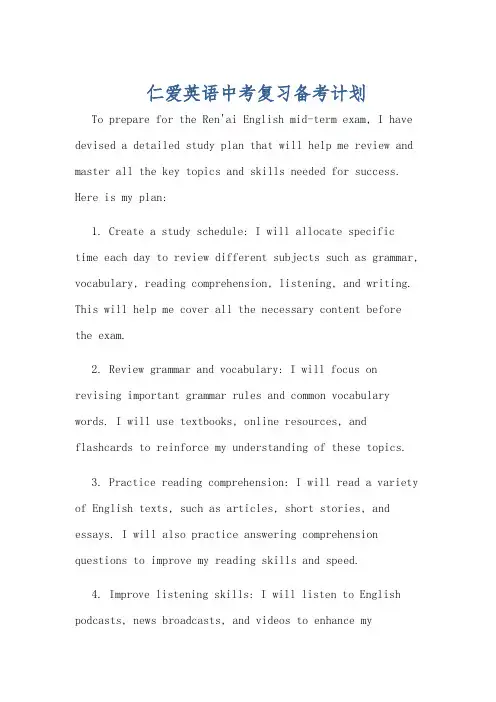 仁爱英语中考复习备考计划

To prepare for the Ren'ai English mid-term exam, I have devised a detailed study plan that will help me review and master all the key topics and skills needed for success. Here is my plan:

1. Create a study schedule: I will allocate specific time each day to review different subjects such as grammar, vocabulary, reading comprehension, listening, and writing. This will help me cover all the necessary content before the exam.

2. Review grammar and vocabulary: I will focus on revising important grammar rules and common vocabulary words. I will use textbooks, online resources, and flashcards to reinforce my understanding of these topics.

3. Practice reading comprehension: I will read a variety of English texts, such as articles, short stories, and essays. I will also practice answering comprehension questions to improve my reading skills and speed.

4. Improve listening skills: I will listen to English podcasts, news broadcasts, and videos to enhance my